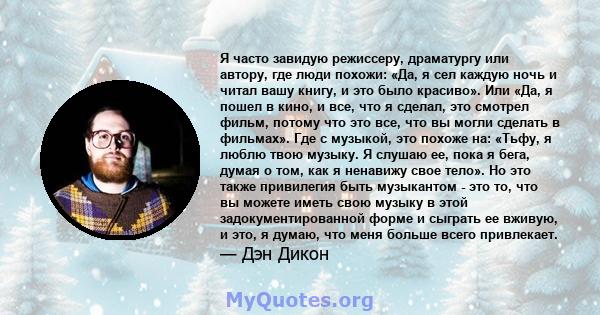 Я часто завидую режиссеру, драматургу или автору, где люди похожи: «Да, я сел каждую ночь и читал вашу книгу, и это было красиво». Или «Да, я пошел в кино, и все, что я сделал, это смотрел фильм, потому что это все, что вы могли сделать в фильмах». Где с музыкой, это похоже на: «Тьфу, я люблю твою музыку. Я слушаю ее, пока я бега, думая о том, как я ненавижу свое тело». Но это также привилегия быть музыкантом - это то, что вы можете иметь свою музыку в этой задокументированной форме и сыграть ее вживую, и это, я думаю, что меня больше всего привлекает.

— Дэн Дикон

MyQuotes.org